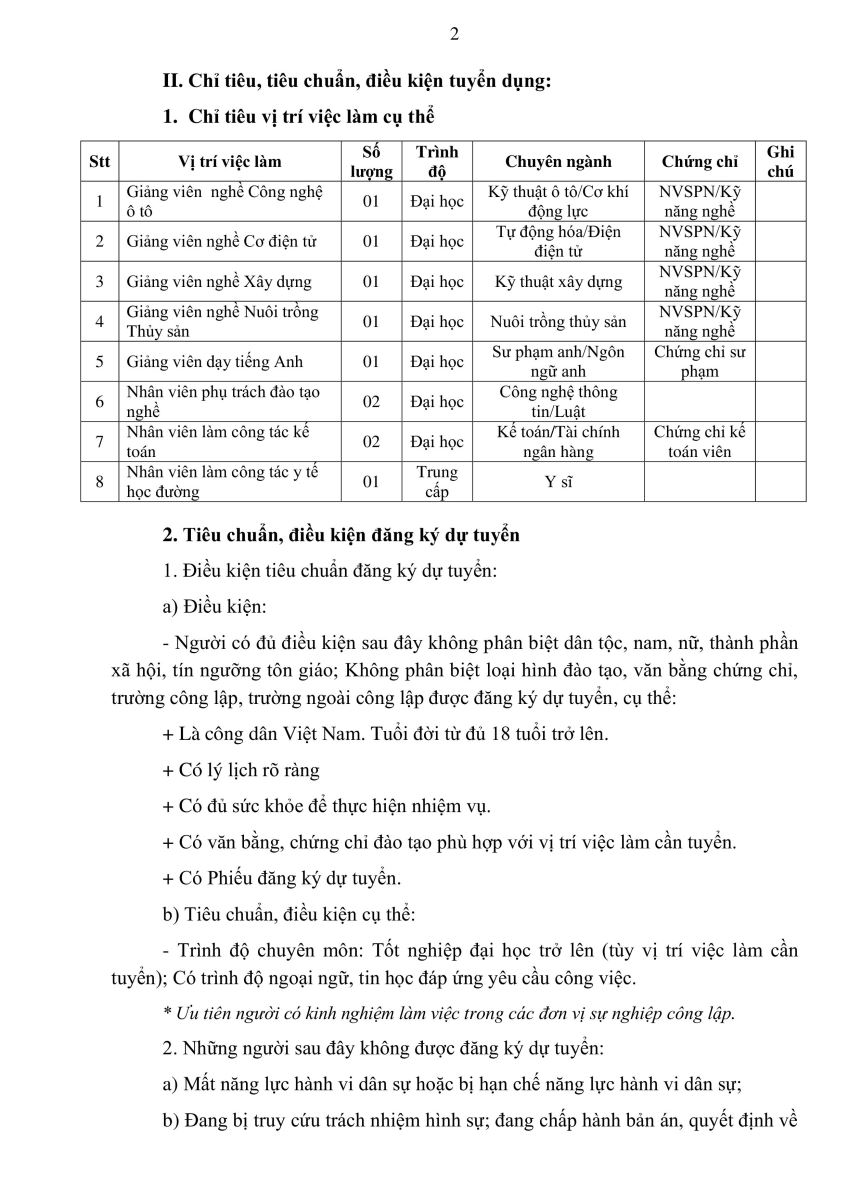 2

II. Chỉ tiêu, tiêu chuẩn, điều kiện tuyển dụng:

1. Chỉ tiêu vị trí việc làm cụ thể

| Stt | Vị trí việc làm | Số lượng | Trình độ | Chuyên ngành | Chứng chỉ | Ghi chú |
|---|---|---|---|---|---|---|
| 1 | Giảng viên nghề Công nghệ ô tô | 01 | Đại học | Kỹ thuật ô tô/Cơ khí động lực | NVSPN/Kỹ năng nghề | |
| 2 | Giảng viên nghề Cơ điện tử | 01 | Đại học | Tự động hóa/Điện điện tử | NVSPN/Kỹ năng nghề | |
| 3 | Giảng viên nghề Xây dựng | 01 | Đại học | Kỹ thuật xây dựng | NVSPN/Kỹ năng nghề | |
| 4 | Giảng viên nghề Nuôi trồng Thủy sản | 01 | Đại học | Nuôi trồng thủy sản | NVSPN/Kỹ năng nghề | |
| 5 | Giảng viên dạy tiếng Anh | 01 | Đại học | Sư phạm anh/Ngôn ngữ anh | Chứng chỉ sư phạm | |
| 6 | Nhân viên phụ trách đào tạo nghề | 02 | Đại học | Công nghệ thông tin/Luật | | |
| 7 | Nhân viên làm công tác kế toán | 02 | Đại học | Kế toán/Tài chính ngân hàng | Chứng chỉ kế toán viên | |
| 8 | Nhân viên làm công tác y tế học đường | 01 | Trung cấp | Y sĩ | | |

2. Tiêu chuẩn, điều kiện đăng ký dự tuyển

1. Điều kiện tiêu chuẩn đăng ký dự tuyển:

a) Điều kiện:

- Người có đủ điều kiện sau đây không phân biệt dân tộc, nam, nữ, thành phần xã hội, tín ngưỡng tôn giáo; Không phân biệt loại hình đào tạo, văn bằng chứng chỉ, trường công lập, trường ngoài công lập được đăng ký dự tuyển, cụ thể:

+ Là công dân Việt Nam. Tuổi đời từ đủ 18 tuổi trở lên.

+ Có lý lịch rõ ràng

+ Có đủ sức khỏe để thực hiện nhiệm vụ.

+ Có văn bằng, chứng chỉ đào tạo phù hợp với vị trí việc làm cần tuyển.

+ Có Phiếu đăng ký dự tuyển.

b) Tiêu chuẩn, điều kiện cụ thể:

- Trình độ chuyên môn: Tốt nghiệp đại học trở lên (tùy vị trí việc làm cần tuyển); Có trình độ ngoại ngữ, tin học đáp ứng yêu cầu công việc.

* Ưu tiên người có kinh nghiệm làm việc trong các đơn vị sự nghiệp công lập.

2. Những người sau đây không được đăng ký dự tuyển:

a) Mất năng lực hành vi dân sự hoặc bị hạn chế năng lực hành vi dân sự;

b) Đang bị truy cứu trách nhiệm hình sự; đang chấp hành bản án, quyết định về